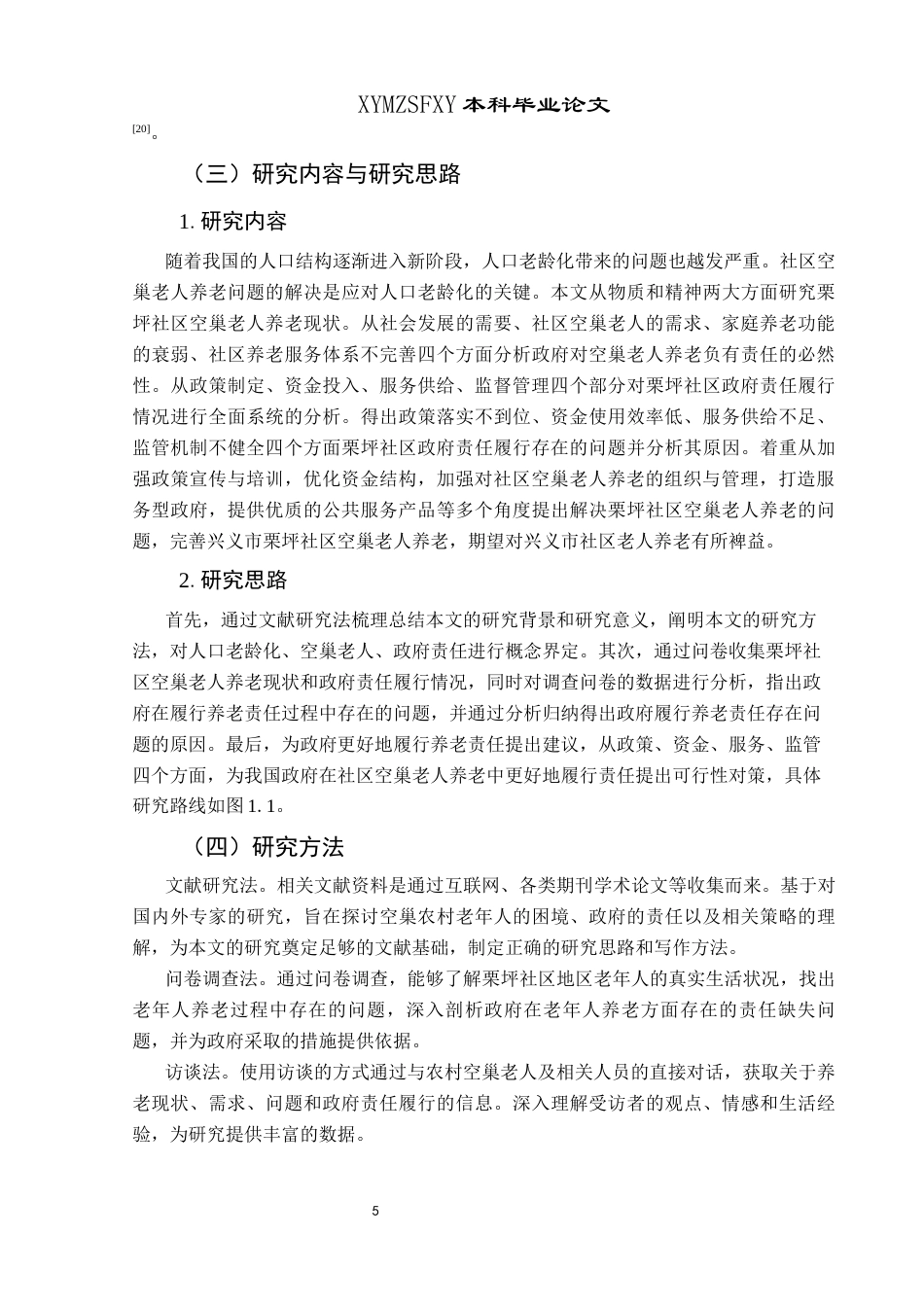 XYMZSFXY 本科毕业论文

[20]。

（三）研究内容与研究思路

1. 研究内容

随着我国的人口结构逐渐进入新阶段，人口老龄化带来的问题也越发严重。社区空巢老人养老问题的解决是应对人口老龄化的关键。本文从物质和精神两大方面研究栗坪社区空巢老人养老现状。从社会发展的需要、社区空巢老人的需求、家庭养老功能的衰弱、社区养老服务体系不完善四个方面分析政府对空巢老人养老负有责任的必然性。从政策制定、资金投入、服务供给、监督管理四个部分对栗坪社区政府责任履行情况进行全面系统的分析。得出政策落实不到位、资金使用效率低、服务供给不足、监管机制不健全四个方面栗坪社区政府责任履行存在的问题并分析其原因。着重从加强政策宣传与培训，优化资金结构，加强对社区空巢老人养老的组织与管理，打造服务型政府，提供优质的公共服务产品等多个角度提出解决栗坪社区空巢老人养老的问题，完善兴义市栗坪社区空巢老人养老，期望对兴义市社区老人养老有所裨益。

2. 研究思路

首先，通过文献研究法梳理总结本文的研究背景和研究意义，阐明本文的研究方法，对人口老龄化、空巢老人、政府责任进行概念界定。其次，通过问卷收集栗坪社区空巢老人养老现状和政府责任履行情况，同时对调查问卷的数据进行分析，指出政府在履行养老责任过程中存在的问题，并通过分析归纳得出政府履行养老责任存在问题的原因。最后，为政府更好地履行养老责任提出建议，从政策、资金、服务、监管四个方面，为我国政府在社区空巢老人养老中更好地履行责任提出可行性对策，具体研究路线如图 1. 1。

（四）研究方法

文献研究法。相关文献资料是通过互联网、各类期刊学术论文等收集而来。基于对国内外专家的研究，旨在探讨空巢农村老年人的困境、政府的责任以及相关策略的理解，为本文的研究奠定足够的文献基础，制定正确的研究思路和写作方法。

问卷调查法。通过问卷调查，能够了解栗坪社区地区老年人的真实生活状况，找出老年人养老过程中存在的问题，深入剖析政府在老年人养老方面存在的责任缺失问题，并为政府采取的措施提供依据。

访谈法。使用访谈的方式通过与农村空巢老人及相关人员的直接对话，获取关于养老现状、需求、问题和政府责任履行的信息。深入理解受访者的观点、情感和生活经验，为研究提供丰富的数据。

5